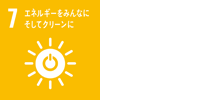 7 エネルギーをみんなに
そしてクリーンに